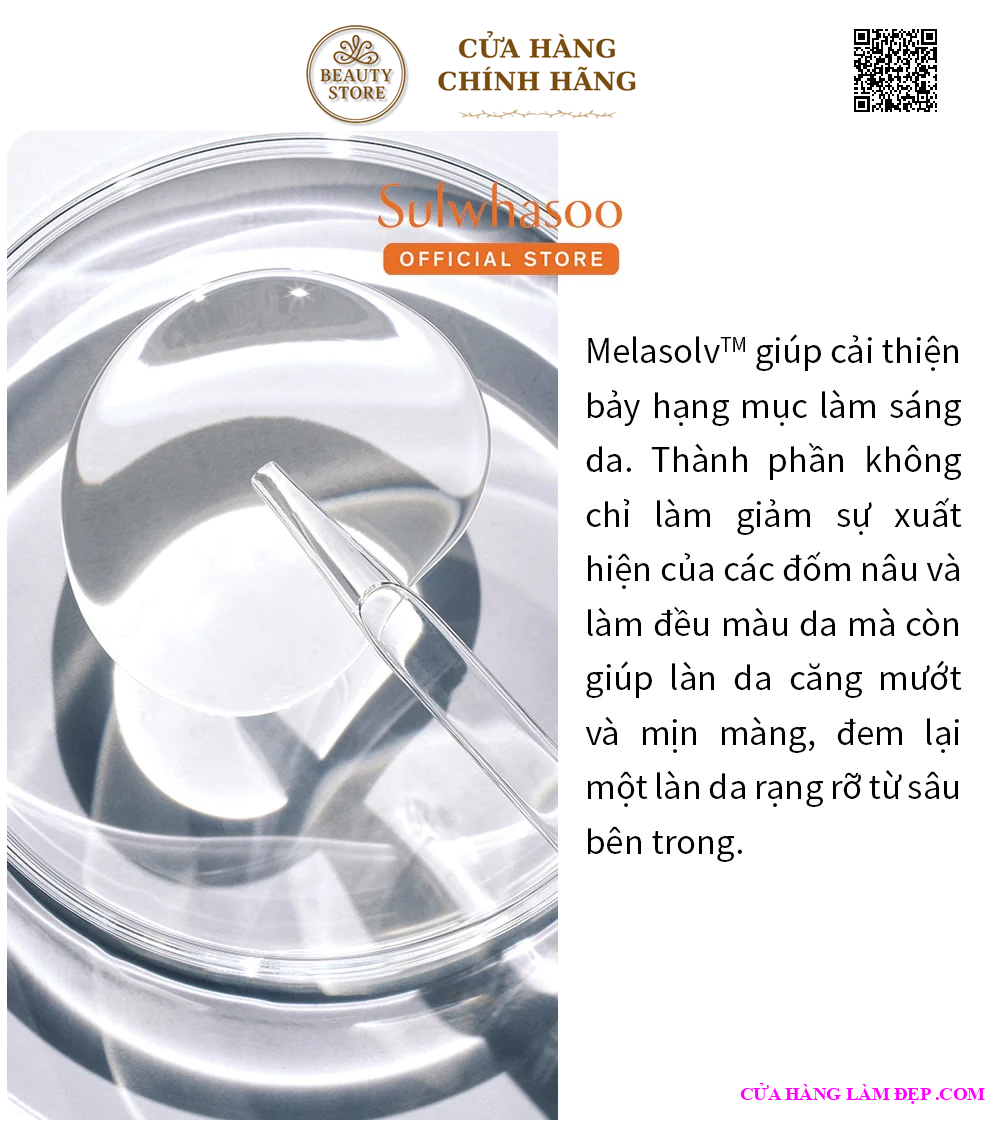 BEAUTY STORE

CỬA HÀNG
CHÍNH HÃNG

Sulwhasoo
OFFICIAL STORE

Melasolv™ giúp cải thiện bảy hạng mục làm sáng da. Thành phần không chỉ làm giảm sự xuất hiện của các đốm nâu và làm đều màu da mà còn giúp làn da căng mướt và mịn màng, đem lại một làn da rạng rỡ từ sâu bên trong.

CỬA HÀNG LÀM ĐẸP .COM